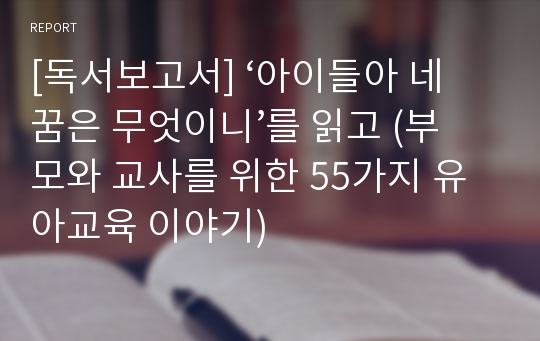 REPORT

[독서보고서] ‘아이들아 네 꿈은 무엇이니’를 읽고 (부모와 교사를 위한 55가지 유아교육 이야기)